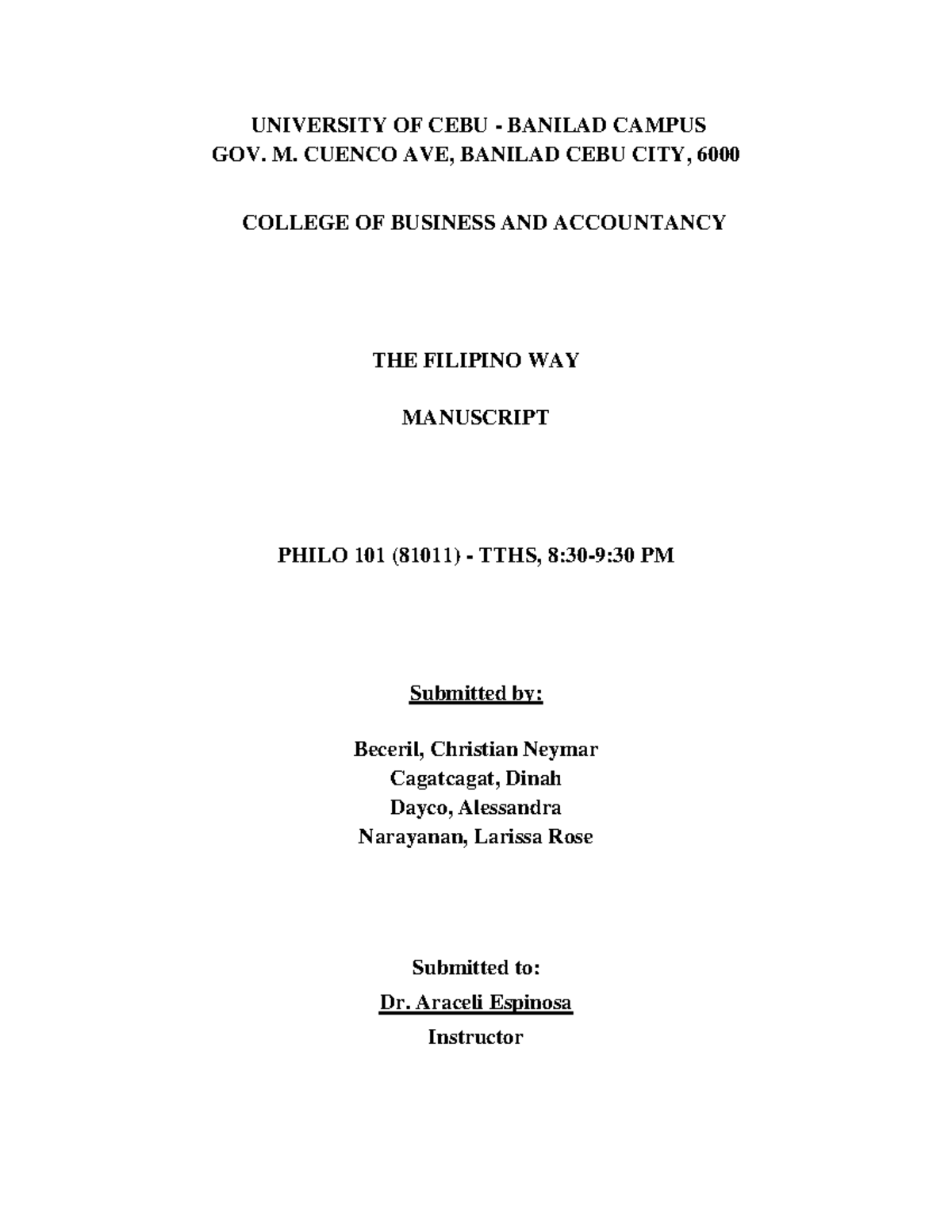 UNIVERSITY OF CEBU - BANILAD CAMPUS
GOV. M. CUENCO AVE, BANILAD CEBU CITY, 6000

COLLEGE OF BUSINESS AND ACCOUNTANCY

THE FILIPINO WAY

MANUSCRIPT

PHILO 101 (81011) - TTHS, 8:30-9:30 PM

Submitted by:

Beceril, Christian Neymar
Cagatcagat, Dinah
Dayco, Alessandra
Narayanan, Larissa Rose

Submitted to:
Dr. Araceli Espinosa
Instructor